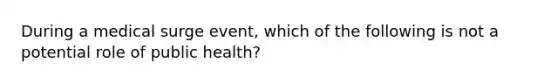 During a medical surge event, which of the following is not a potential role of public health?